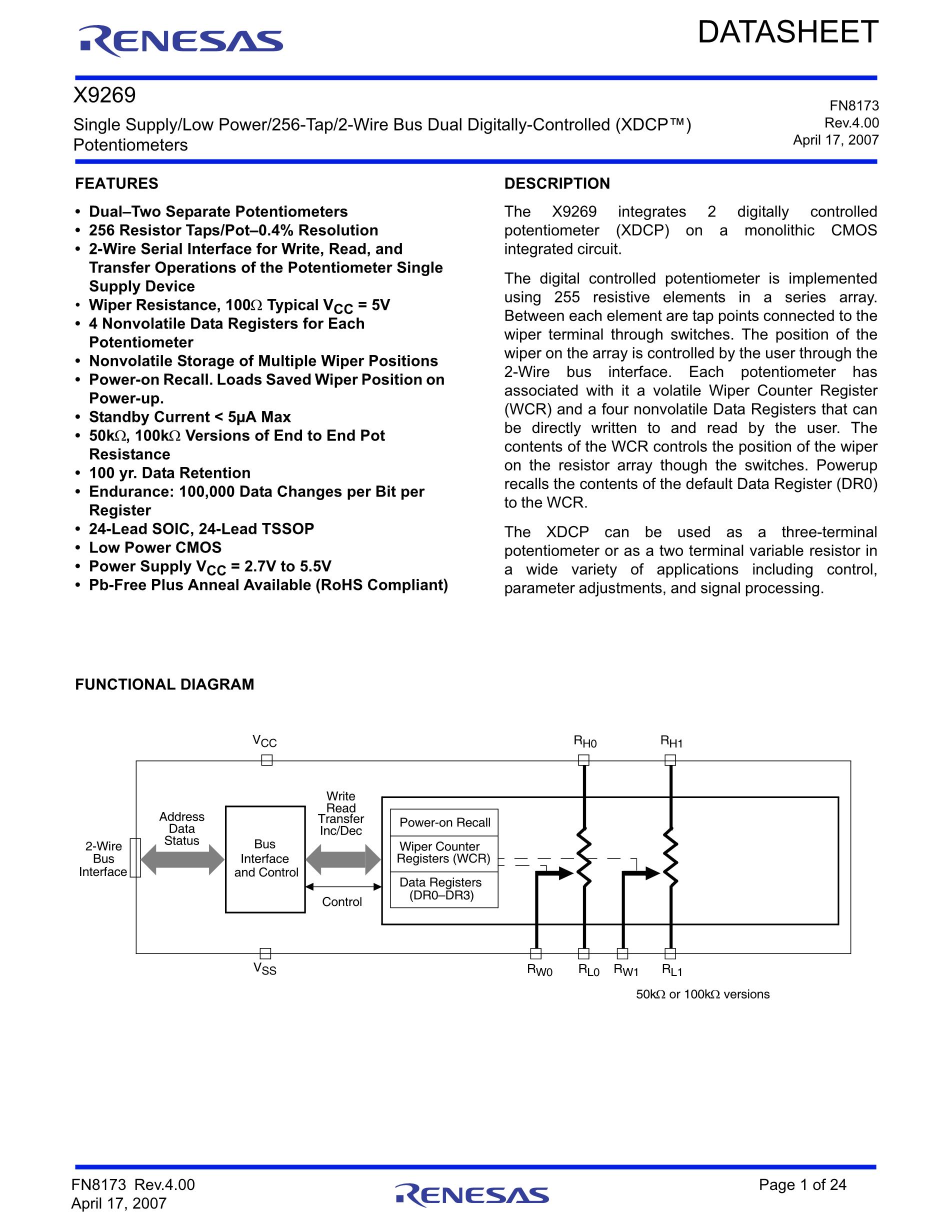 RENESAS

DATASHEET

X9269

Single Supply/Low Power/256-Tap/2-Wire Bus Dual Digitally-Controlled (XDCP™) Potentiometers

FN8173
Rev.4.00
April 17, 2007

FEATURES

• Dual–Two Separate Potentiometers
• 256 Resistor Taps/Pot–0.4% Resolution
• 2-Wire Serial Interface for Write, Read, and Transfer Operations of the Potentiometer Single Supply Device
• Wiper Resistance, 100Ω Typical $V_{CC}$ = 5V
• 4 Nonvolatile Data Registers for Each Potentiometer
• Nonvolatile Storage of Multiple Wiper Positions
• Power-on Recall. Loads Saved Wiper Position on Power-up.
• Standby Current < 5µA Max
• 50kΩ, 100kΩ Versions of End to End Pot Resistance
• 100 yr. Data Retention
• Endurance: 100,000 Data Changes per Bit per Register
• 24-Lead SOIC, 24-Lead TSSOP
• Low Power CMOS
• Power Supply $V_{CC}$ = 2.7V to 5.5V
• Pb-Free Plus Anneal Available (RoHS Compliant)

DESCRIPTION

The X9269 integrates 2 digitally controlled potentiometer (XDCP) on a monolithic CMOS integrated circuit.

The digital controlled potentiometer is implemented using 255 resistive elements in a series array. Between each element are tap points connected to the wiper terminal through switches. The position of the wiper on the array is controlled by the user through the 2-Wire bus interface. Each potentiometer has associated with it a volatile Wiper Counter Register (WCR) and a four nonvolatile Data Registers that can be directly written to and read by the user. The contents of the WCR controls the position of the wiper on the resistor array though the switches. Powerup recalls the contents of the default Data Register (DR0) to the WCR.

The XDCP can be used as a three-terminal potentiometer or as a two terminal variable resistor in a wide variety of applications including control, parameter adjustments, and signal processing.

FUNCTIONAL DIAGRAM

$V_{CC}$
$R_{H0}$
$R_{H1}$
2-Wire Bus Interface
Address Data Status
Bus Interface and Control
Write Read Transfer Inc/Dec
Control
Power-on Recall
Wiper Counter Registers (WCR)
Data Registers (DR0–DR3)
$V_{SS}$
$R_{W0}$
$R_{L0}$
$R_{W1}$
$R_{L1}$
50kΩ or 100kΩ versions

FN8173 Rev.4.00
April 17, 2007

RENESAS

Page 1 of 24